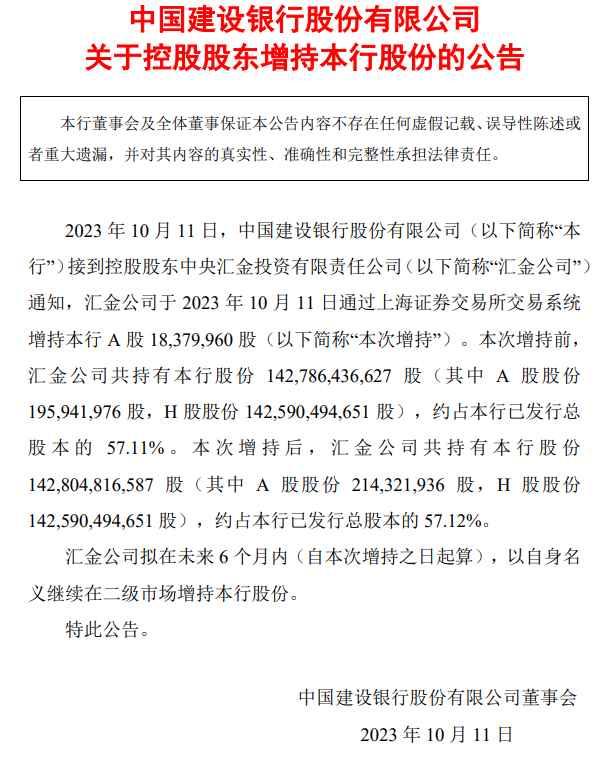 中国建设银行股份有限公司
关于控股股东增持本行股份的公告

本行董事会及全体董事保证本公告内容不存在任何虚假记载、误导性陈述或者重大遗漏，并对其内容的真实性、准确性和完整性承担法律责任。

2023 年 10 月 11 日，中国建设银行股份有限公司（以下简称“本行”）接到控股股东中央汇金投资有限责任公司（以下简称“汇金公司”）通知，汇金公司于 2023 年 10 月 11 日通过上海证券交易所交易系统增持本行 A 股 18,379,960 股（以下简称“本次增持”）。本次增持前，汇金公司共持有本行股份 142,786,436,627 股（其中 A 股股份 195,941,976 股，H 股股份 142,590,494,651 股），约占本行已发行总股本的 57.11%。本次增持后，汇金公司共持有本行股份 142,804,816,587 股（其中 A 股股份 214,321,936 股，H 股股份 142,590,494,651 股），约占本行已发行总股本的 57.12%。

汇金公司拟在未来 6 个月内（自本次增持之日起算），以自身名义继续在二级市场增持本行股份。

特此公告。

中国建设银行股份有限公司董事会
2023 年 10 月 11 日